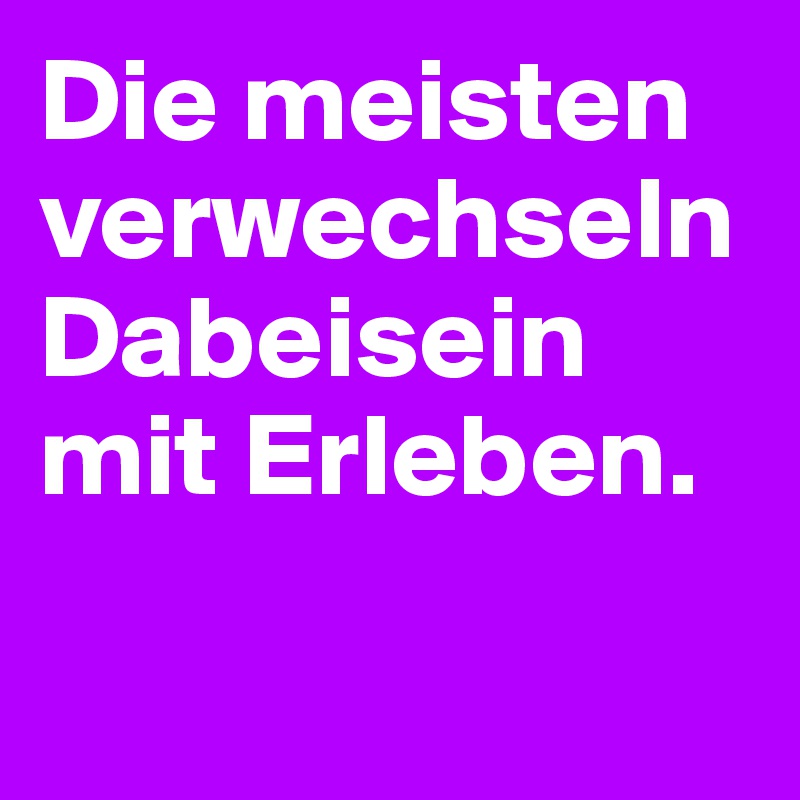 Die meisten verwechseln Dabeisein mit Erleben.